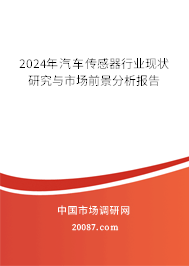 2024年汽车传感器行业现状研究与市场前景分析报告

中国市场调研网

20087.com